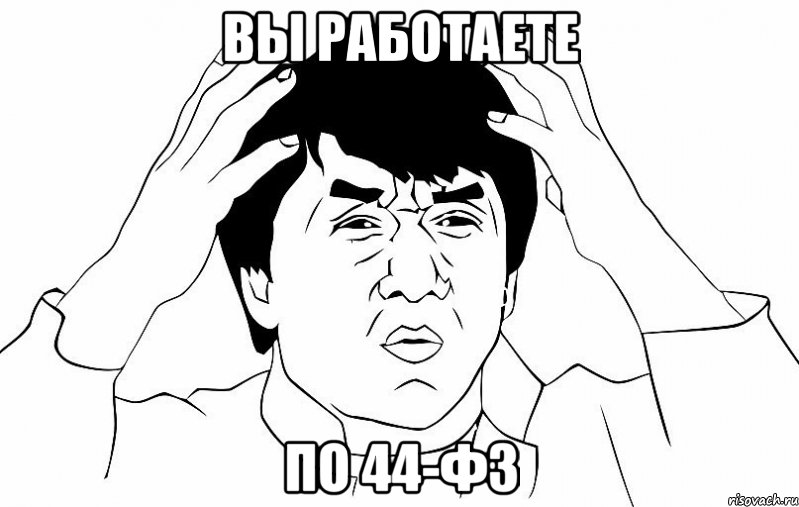 ВЫ РАБОТАЕТЕ

ПО 44-ФЗ

risovach.ru